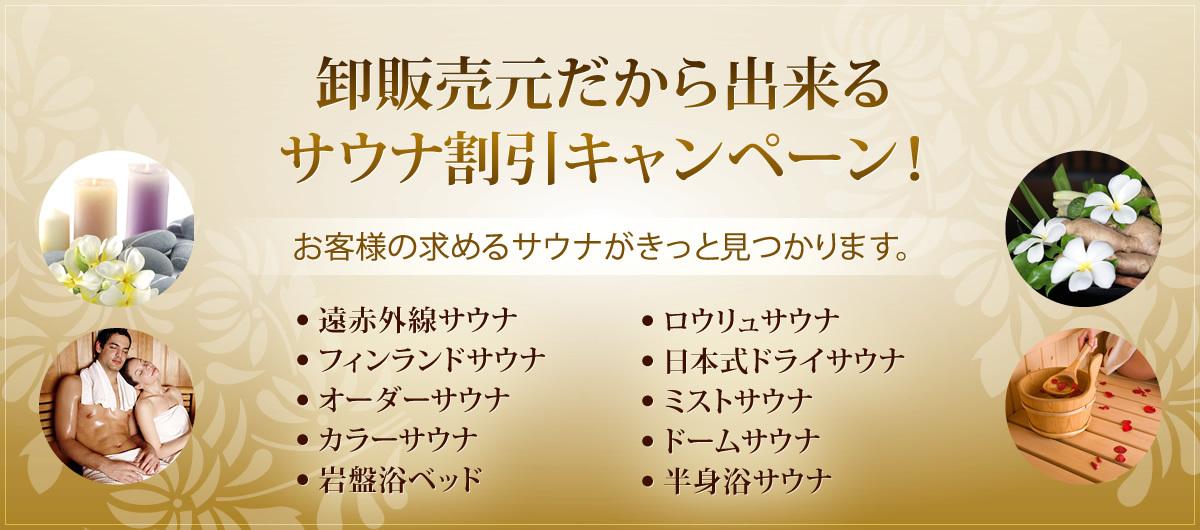 卸販売元だから出来る
サウナ割引キャンペーン！

お客様の求めるサウナがきっと見つかります。

• 遠赤外線サウナ
• フィンランドサウナ
• オーダーサウナ
• カラーサウナ
• 岩盤浴ベッド

• ロウリュサウナ
• 日本式ドライサウナ
• ミストサウナ
• ドームサウナ
• 半身浴サウナ